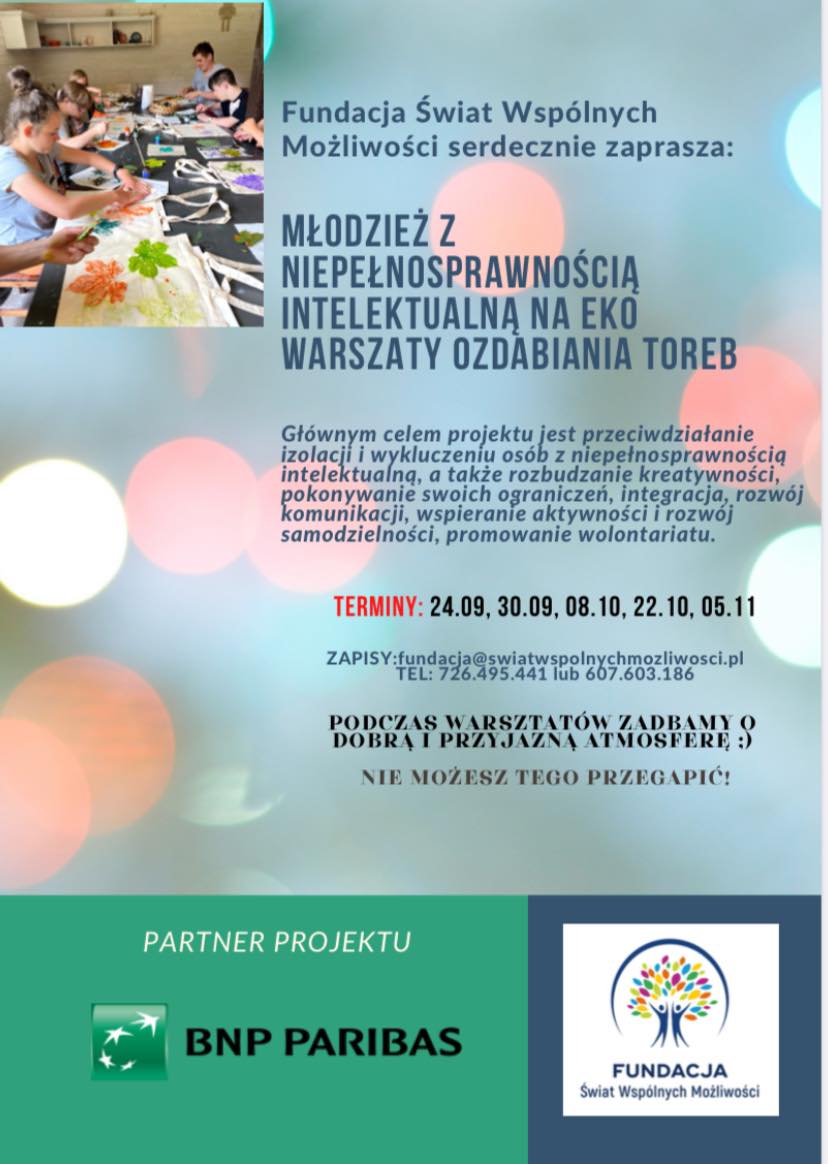 Fundacja Świat Wspólnych Możliwości serdecznie zaprasza:

MŁODZIEŻ Z NIEPEŁNOSPRAWNOŚCIĄ INTELEKTUALNĄ NA EKO WARSZATY OZDABIANIA TOREB

Głównym celem projektu jest przeciwdziałanie izolacji i wykluczeniu osób z niepełnosprawnością intelektualną, a także rozbudzanie kreatywności, pokonywanie swoich ograniczeń, integracja, rozwój komunikacji, wspieranie aktywności i rozwój samodzielności, promowanie wolontariatu.

TERMINY: 24.09, 30.09, 08.10, 22.10, 05.11

ZAPISY:fundacja@swiatwspolnychmozliwosci.pl
TEL: 726.495.441 lub 607.603.186

PODCZAS WARSZTATÓW ZADBAMY O DOBRĄ I PRZYJAZNĄ ATMOSFERĘ ;)

NIE MOŻESZ TEGO PRZEGAPIĆ!

PARTNER PROJEKTU

BNP PARIBAS

FUNDACJA
Świat Wspólnych Możliwości